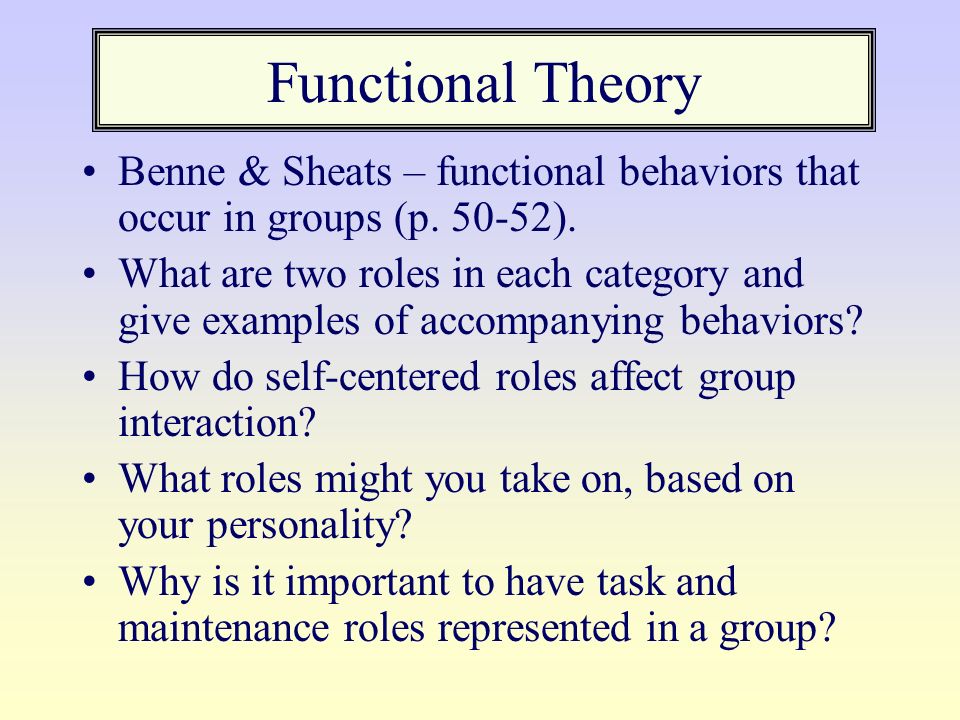 Functional Theory

• Benne & Sheats – functional behaviors that occur in groups (p. 50-52).
• What are two roles in each category and give examples of accompanying behaviors?
• How do self-centered roles affect group interaction?
• What roles might you take on, based on your personality?
• Why is it important to have task and maintenance roles represented in a group?